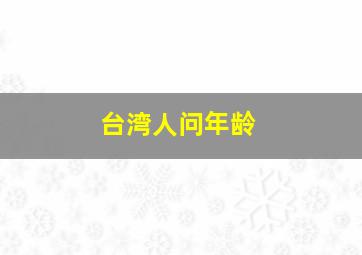 台湾人问年龄